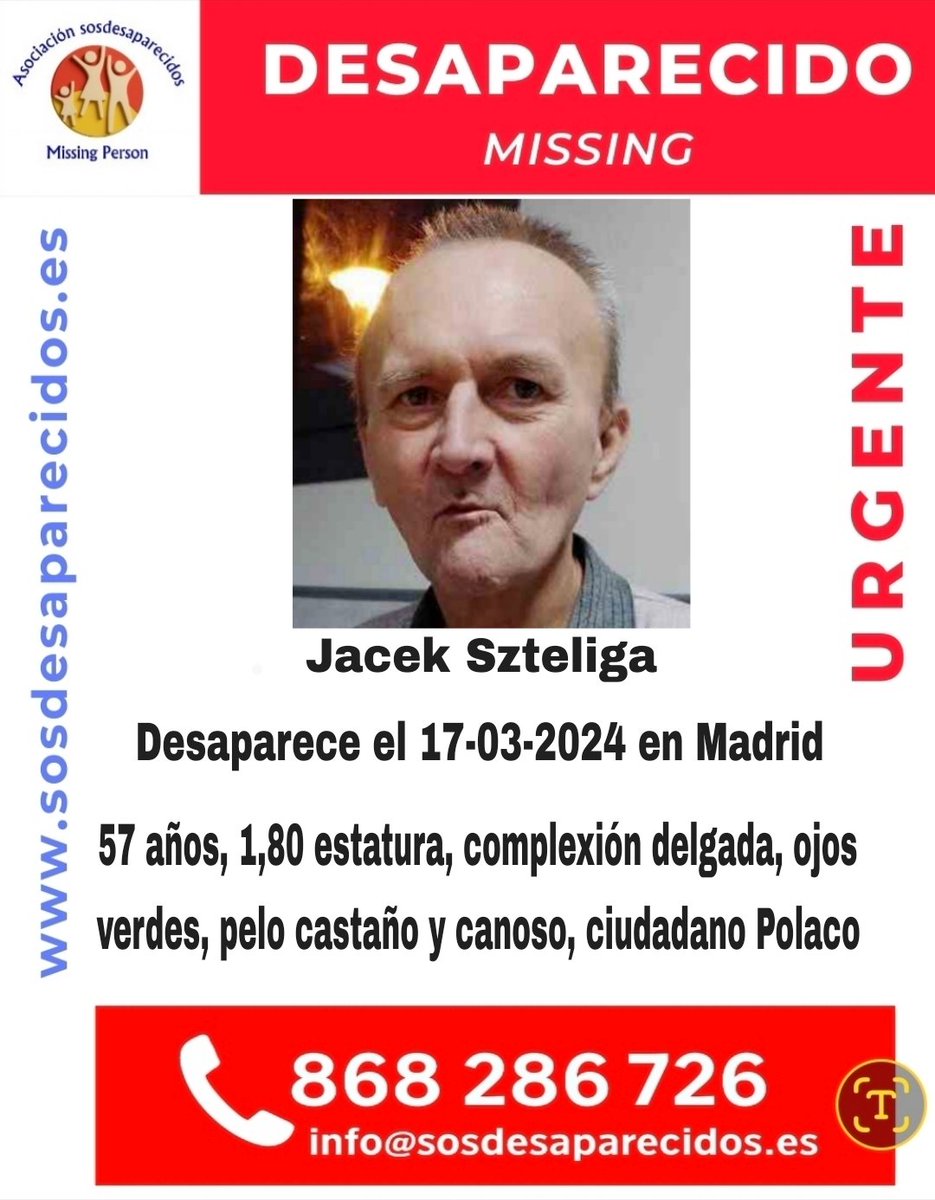 Asociación sosdesaparecidos
Missing Person

DESAPARECIDO
MISSING

www.sosdesaparecidos.es

URGENTE

Jacek Szteliga

Desaparece el 17-03-2024 en Madrid

57 años, 1,80 estatura, complexión delgada, ojos verdes, pelo castaño y canoso, ciudadano Polaco

868 286 726
info@sosdesaparecidos.es

T